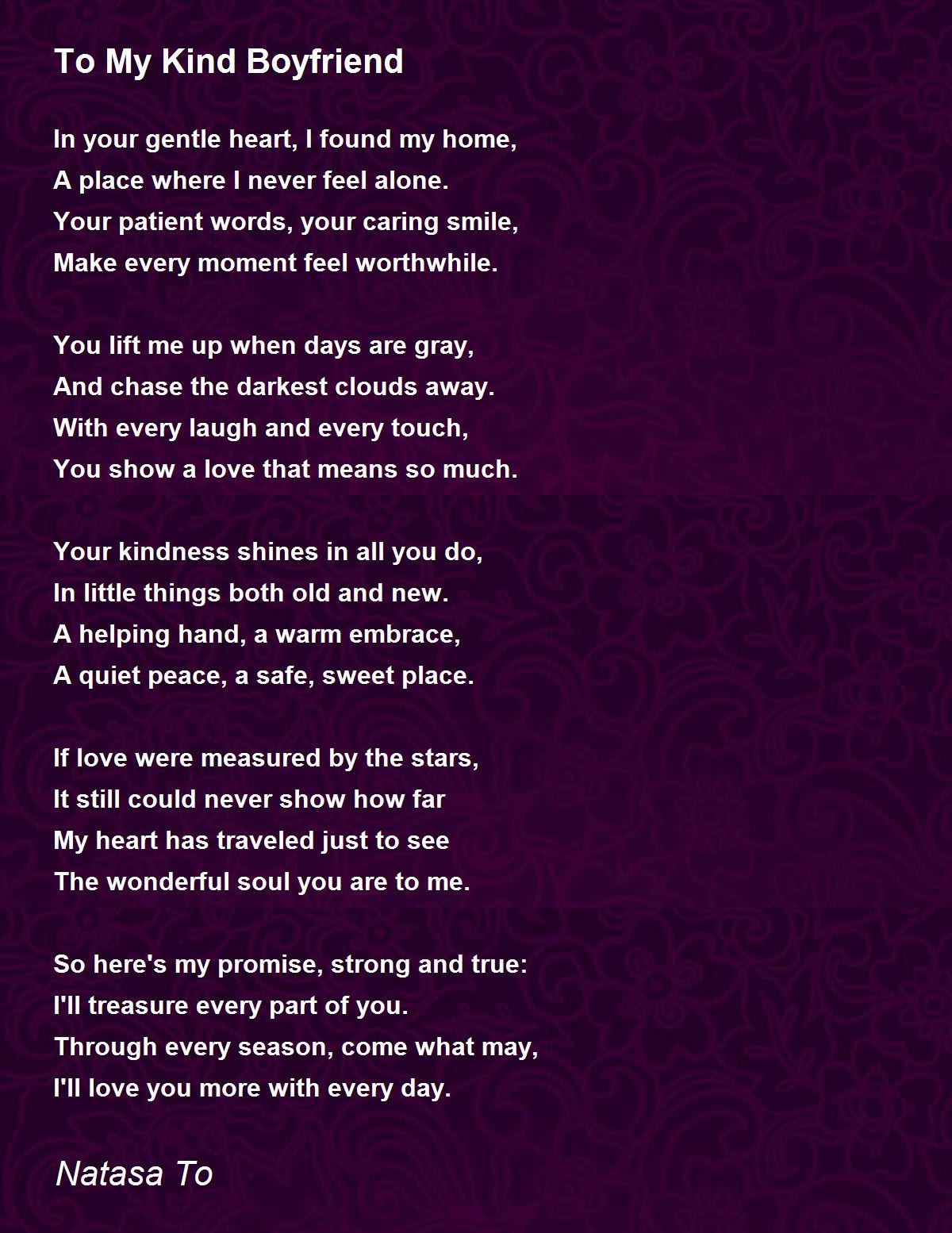 To My Kind Boyfriend

In your gentle heart, I found my home,
A place where I never feel alone.
Your patient words, your caring smile,
Make every moment feel worthwhile.

You lift me up when days are gray,
And chase the darkest clouds away.
With every laugh and every touch,
You show a love that means so much.

Your kindness shines in all you do,
In little things both old and new.
A helping hand, a warm embrace,
A quiet peace, a safe, sweet place.

If love were measured by the stars,
It still could never show how far
My heart has traveled just to see
The wonderful soul you are to me.

So here's my promise, strong and true:
I'll treasure every part of you.
Through every season, come what may,
I'll love you more with every day.

Natasa To